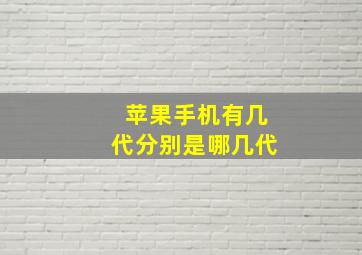 苹果手机有几代分别是哪几代